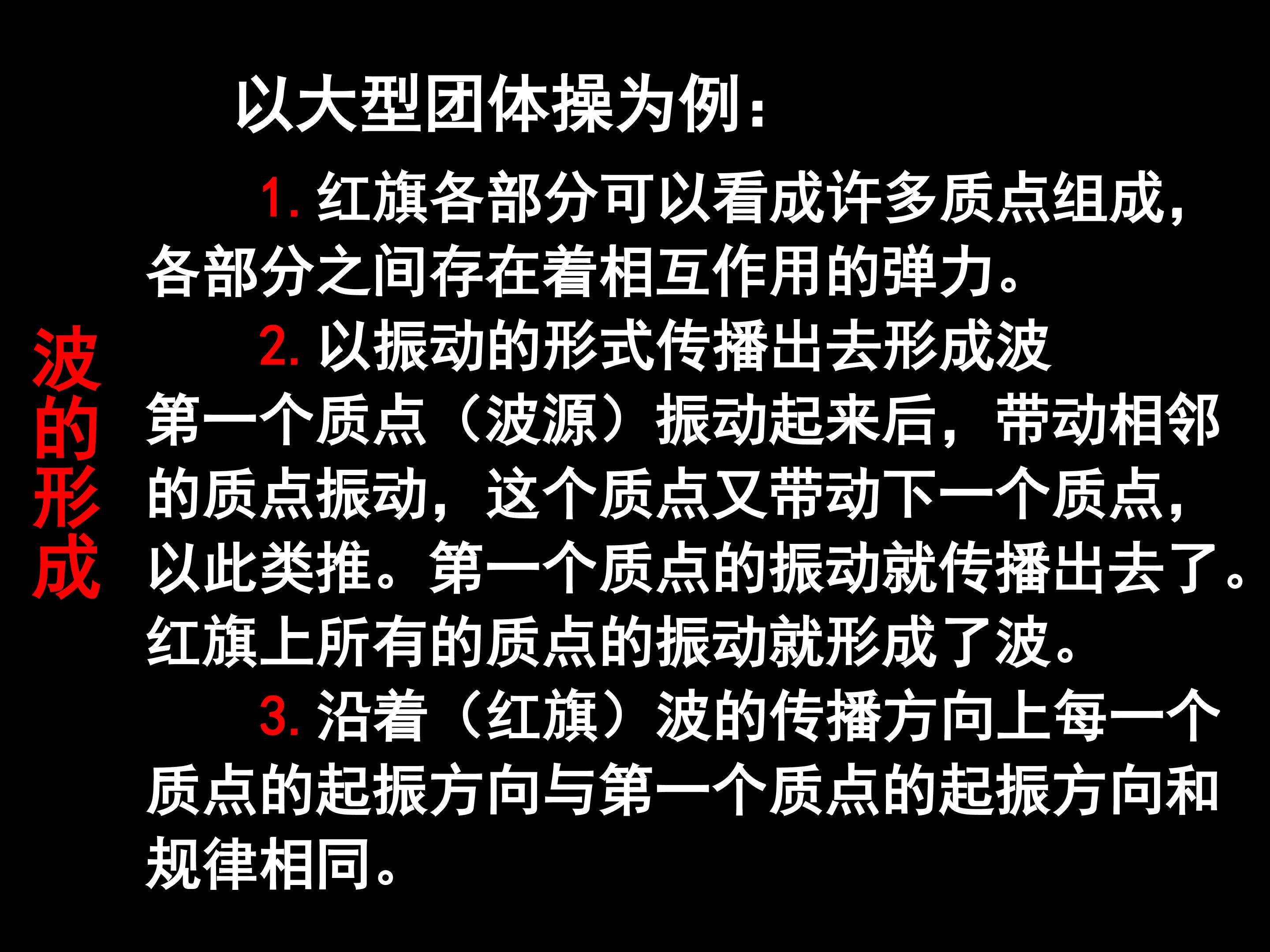 以大型团体操为例：

1.红旗各部分可以看成许多质点组成，各部分之间存在着相互作用的弹力。

2.以振动的形式传播出去形成波

第一个质点（波源）振动起来后，带动相邻的质点振动，这个质点又带动下一个质点，以此类推。第一个质点的振动就传播出去了。红旗上所有的质点的振动就形成了波。

3.沿着（红旗）波的传播方向上每一个质点的起振方向与第一个质点的起振方向和规律相同。

波的形成